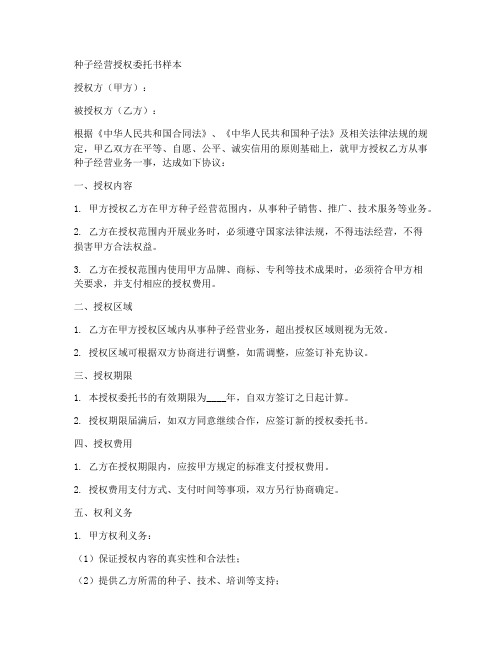 种子经营授权委托书样本

授权方（甲方）：

被授权方（乙方）：

根据《中华人民共和国合同法》、《中华人民共和国种子法》及相关法律法规的规定，甲乙双方在平等、自愿、公平、诚实信用的原则基础上，就甲方授权乙方从事种子经营业务一事，达成如下协议：

一、授权内容

1. 甲方授权乙方在甲方种子经营范围内，从事种子销售、推广、技术服务等业务。

2. 乙方在授权范围内开展业务时，必须遵守国家法律法规，不得违法经营，不得损害甲方合法权益。

3. 乙方在授权范围内使用甲方品牌、商标、专利等技术成果时，必须符合甲方相关要求，并支付相应的授权费用。

二、授权区域

1. 乙方在甲方授权区域内从事种子经营业务，超出授权区域则视为无效。

2. 授权区域可根据双方协商进行调整，如需调整，应签订补充协议。

三、授权期限

1. 本授权委托书的有效期限为____年，自双方签订之日起计算。

2. 授权期限届满后，如双方同意继续合作，应签订新的授权委托书。

四、授权费用

1. 乙方在授权期限内，应按甲方规定的标准支付授权费用。

2. 授权费用支付方式、支付时间等事项，双方另行协商确定。

五、权利义务

1. 甲方权利义务：

（1）保证授权内容的真实性和合法性；

（2）提供乙方所需的种子、技术、培训等支持；